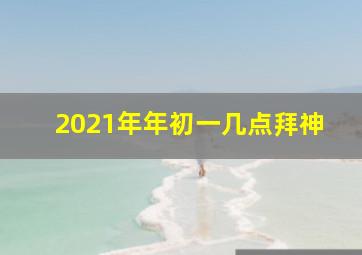 2021年年初一几点拜神